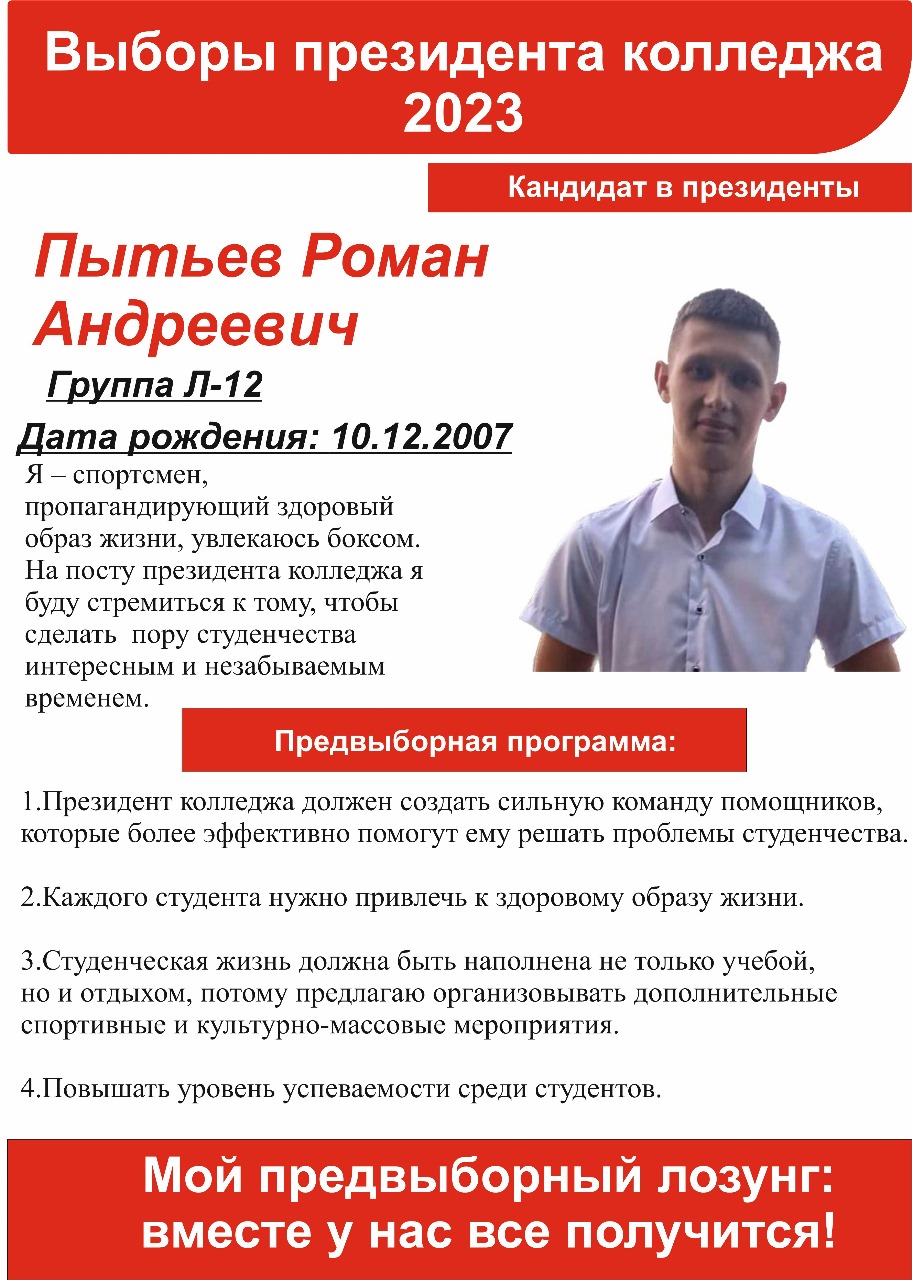 Выборы президента колледжа 2023

Кандидат в президенты

Пытьев Роман Андреевич

Группа Л-12

Дата рождения: 10.12.2007

Я – спортсмен, пропагандирующий здоровый образ жизни, увлекаюсь боксом. На посту президента колледжа я буду стремиться к тому, чтобы сделать пору студенчества интересным и незабываемым временем.

Предвыборная программа:

1.Президент колледжа должен создать сильную команду помощников, которые более эффективно помогут ему решать проблемы студенчества.

2.Каждого студента нужно привлечь к здоровому образу жизни.

3.Студенческая жизнь должна быть наполнена не только учебой, но и отдыхом, потому предлагаю организовывать дополнительные спортивные и культурно-массовые мероприятия.

4.Повышать уровень успеваемости среди студентов.

Мой предвыборный лозунг: вместе у нас все получится!